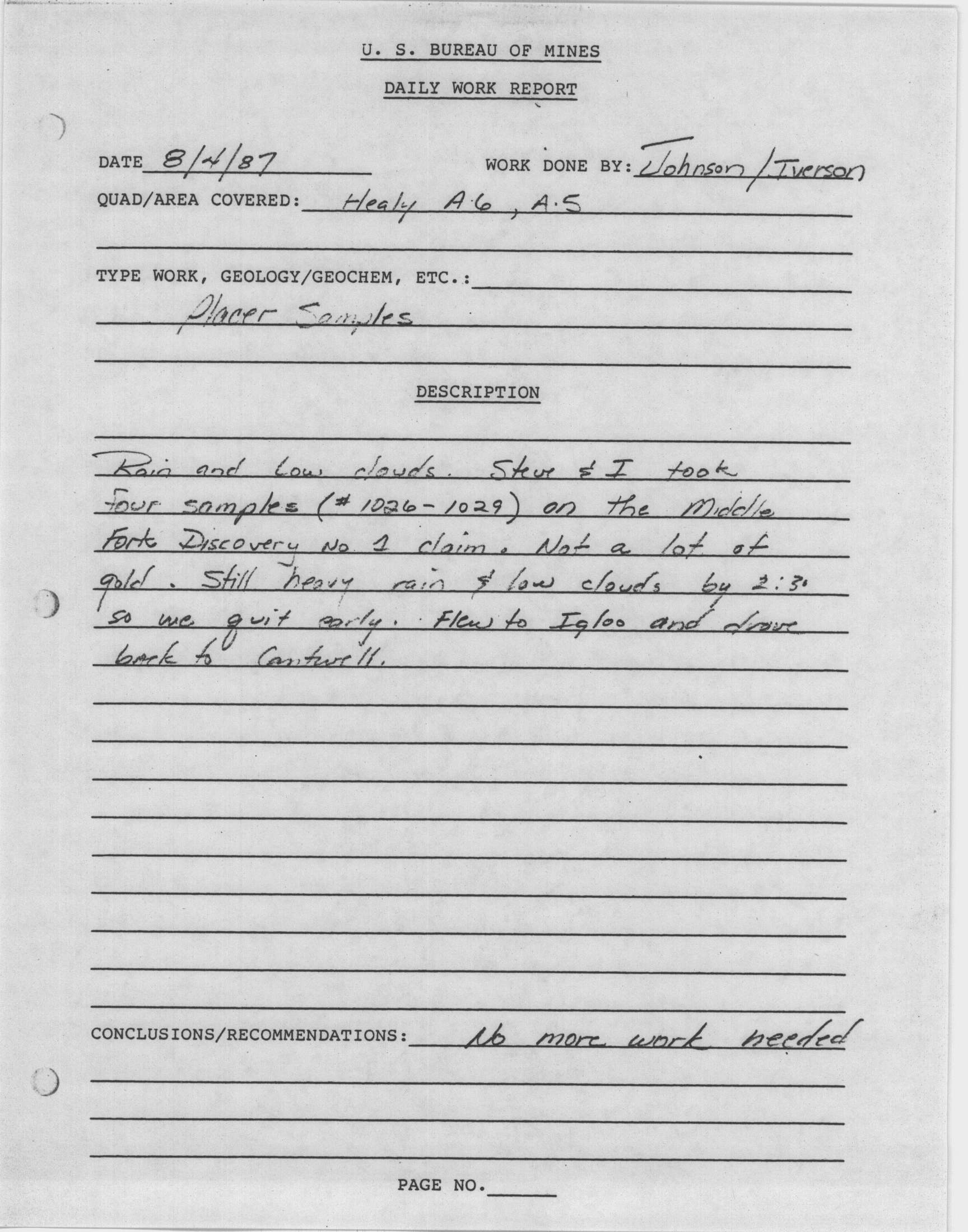 U. S. BUREAU OF MINES

DAILY WORK REPORT

DATE 8/4/87 WORK DONE BY: Johnson / Iverson

QUAD/AREA COVERED: Healy A-6, A-5

TYPE WORK, GEOLOGY/GEOCHEM, ETC.:

Placer Samples

DESCRIPTION

Rain and low clouds. Steve & I took four samples (#1026-1029) on the Middle Fork Discovery No 1 claim. Not a lot of gold. Still heavy rain & low clouds by 2:30 so we quit early. Flew to Igloo and drove back to Cantwell.

CONCLUSIONS/RECOMMENDATIONS: No more work needed

PAGE NO.